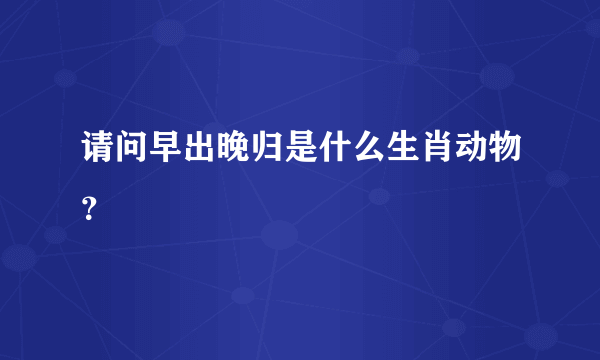 请问早出晚归是什么生肖动物？